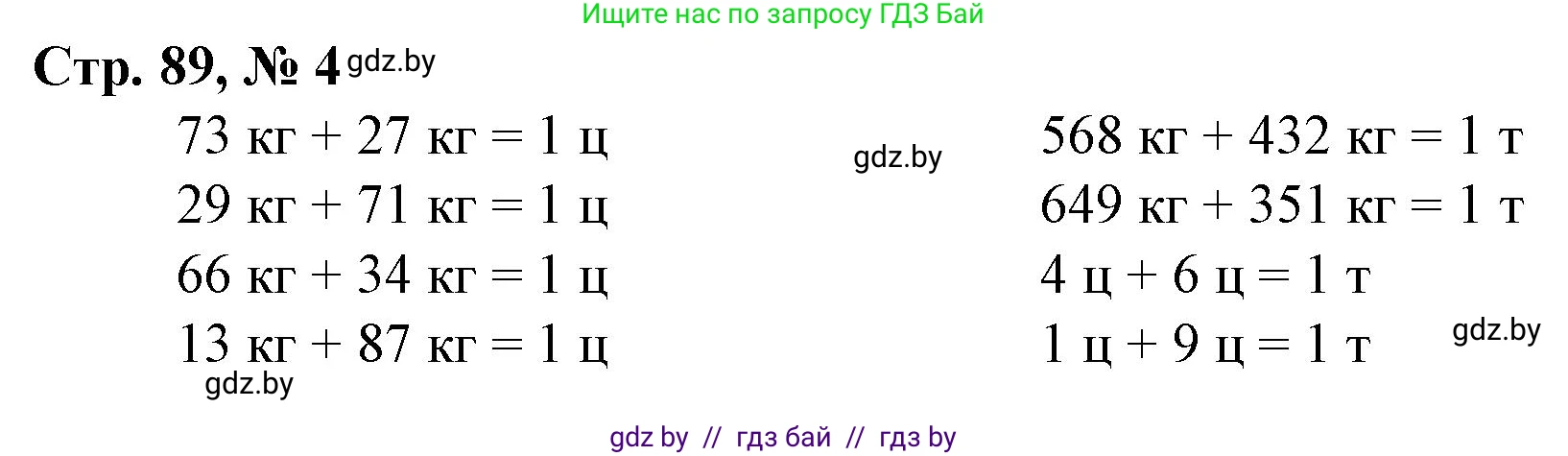 Ищите нас по запросу ГДЗ Бай

Стр. 89, № 4 gdz.by

73 кг + 27 кг = 1 ц
29 кг + 71 кг = 1 ц
66 кг + 34 кг = 1 ц
13 кг + 87 кг = 1 ц

gdz.by

gdz.by

568 кг + 432 кг = 1 т
649 кг + 351 кг = 1 т
4 ц + 6 ц = 1 т
1 ц + 9 ц = 1 т

gdz.by

gdz by // гдз бай // гдз by